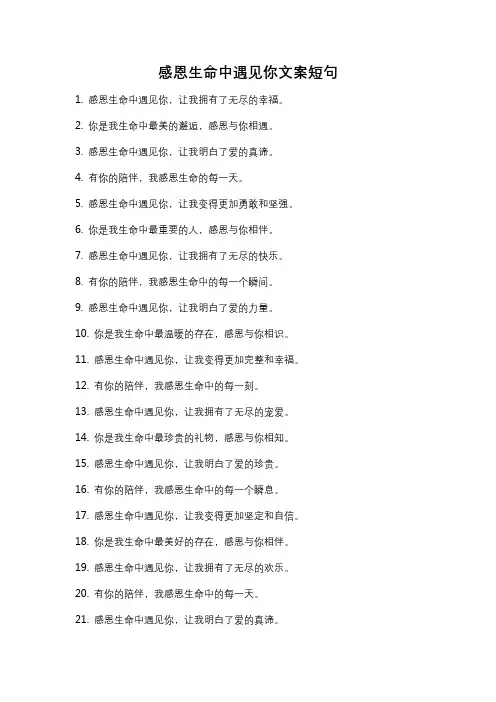 感恩生命中遇见你文案短句

1. 感恩生命中遇见你，让我拥有了无尽的幸福。

2. 你是我生命中最美的邂逅，感恩与你相遇。

3. 感恩生命中遇见你，让我明白了爱的真谛。

4. 有你的陪伴，我感恩生命的每一天。

5. 感恩生命中遇见你，让我变得更加勇敢和坚强。

6. 你是我生命中最重要的人，感恩与你相伴。

7. 感恩生命中遇见你，让我拥有了无尽的快乐。

8. 有你的陪伴，我感恩生命中的每一个瞬间。

9. 感恩生命中遇见你，让我明白了爱的力量。

10. 你是我生命中最温暖的存在，感恩与你相识。

11. 感恩生命中遇见你，让我变得更加完整和幸福。

12. 有你的陪伴，我感恩生命中的每一刻。

13. 感恩生命中遇见你，让我拥有了无尽的宠爱。

14. 你是我生命中最珍贵的礼物，感恩与你相知。

15. 感恩生命中遇见你，让我明白了爱的珍贵。

16. 有你的陪伴，我感恩生命中的每一个瞬息。

17. 感恩生命中遇见你，让我变得更加坚定和自信。

18. 你是我生命中最美好的存在，感恩与你相伴。

19. 感恩生命中遇见你，让我拥有了无尽的欢乐。

20. 有你的陪伴，我感恩生命中的每一天。

21. 感恩生命中遇见你，让我明白了爱的真谛。